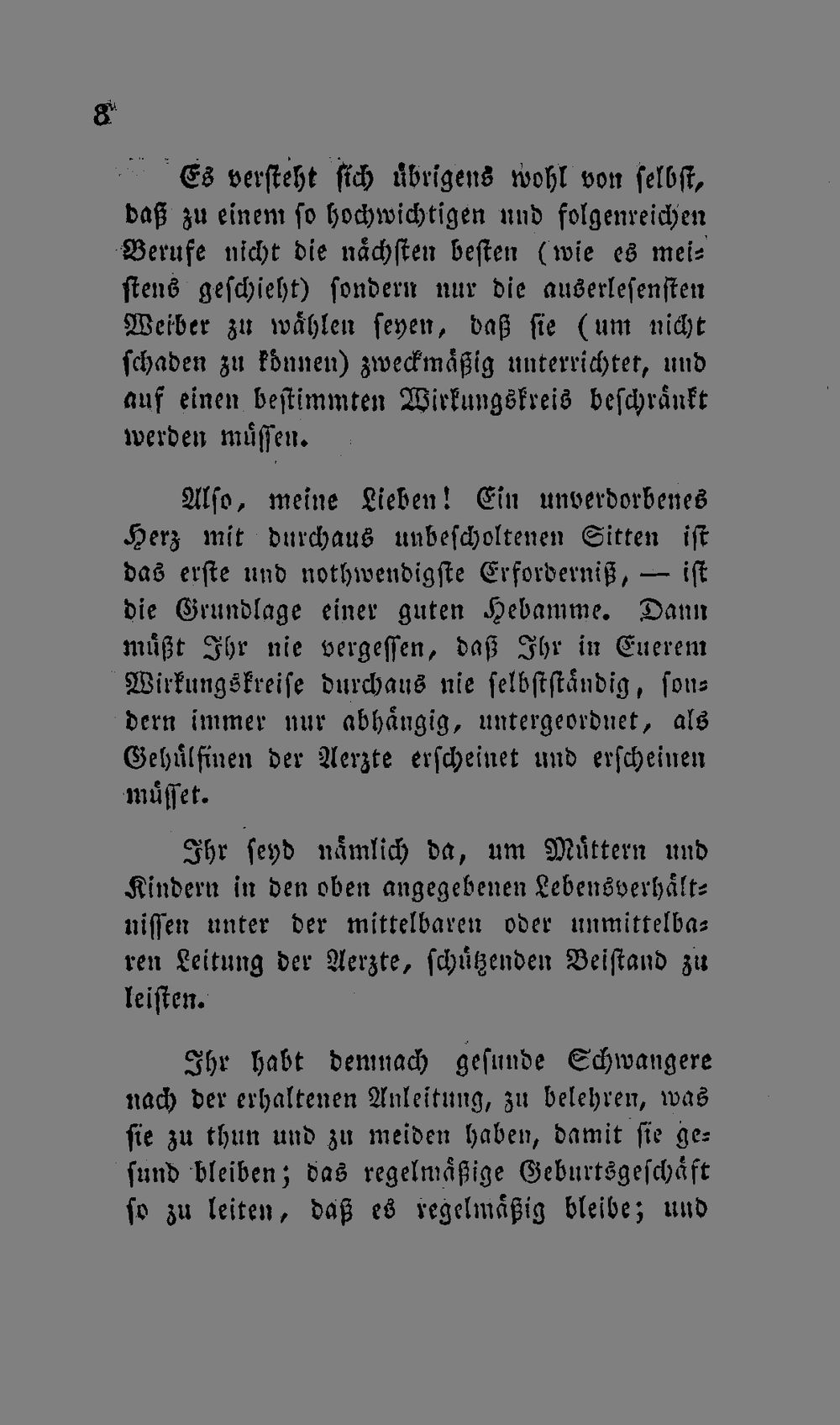 8

Es versteht sich übrigens wohl von selbst, daß zu einem so hochwichtigen und folgenreichen Berufe nicht die nächsten besten (wie es meistens geschieht) sondern nur die auserlesensten Weiber zu wählen seyen, daß sie (um nicht schaden zu können) zweckmäßig unterrichtet, und auf einen bestimmten Wirkungskreis beschränkt werden müssen.

Also, meine Lieben! Ein unverdorbenes Herz mit durchaus unbescholtenen Sitten ist das erste und nothwendigste Erforderniß, — ist die Grundlage einer guten Hebamme. Dann müßt Ihr nie vergessen, daß Ihr in Euerem Wirkungskreise durchaus nie selbstständig, sondern immer nur abhängig, untergeordnet, als Gehülfinen der Aerzte erscheinet und erscheinen müsset.

Ihr seyd nämlich da, um Müttern und Kindern in den oben angegebenen Lebensverhältnissen unter der mittelbaren oder unmittelbaren Leitung der Aerzte, schützenden Beistand zu leisten.

Ihr habt demnach gesunde Schwangere nach der erhaltenen Anleitung, zu belehren, was sie zu thun und zu meiden haben, damit sie gesund bleiben; das regelmäßige Geburtsgeschäft so zu leiten, daß es regelmäßig bleibe; und